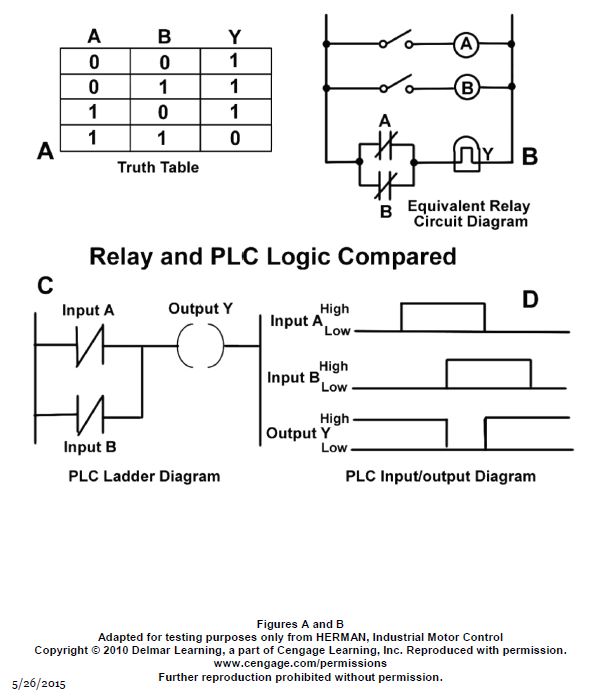 | A | B | Y |
|---|---|---|
| 0 | 0 | 1 |
| 0 | 1 | 1 |
| 1 | 0 | 1 |
| 1 | 1 | 0 |

A

Truth Table

A

B

A

Y

B

B

Equivalent Relay Circuit Diagram

Relay and PLC Logic Compared

C

Input A

Output Y

Input B

PLC Ladder Diagram

D

Input A High Low

Input B High Low

Output Y High Low

PLC Input/output Diagram

Figures A and B
Adapted for testing purposes only from HERMAN, Industrial Motor Control
Copyright © 2010 Delmar Learning, a part of Cengage Learning, Inc. Reproduced with permission.
www.cengage.com/permissions
Further reproduction prohibited without permission.

5/26/2015